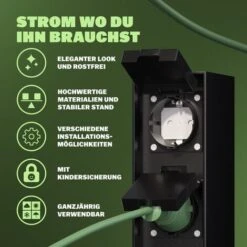 STROM WO DU IHN BRAUCHST

ELEGANTER LOOK UND ROSTFREI

HOCHWERTIGE MATERIALIEN UND STABILER STAND

VERSCHIEDENE INSTALLATIONS-MÖGLICHKEITEN

MIT KINDERSICHERUNG

GANZJÄHRIG VERWENDBAR